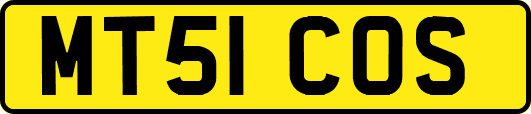 MT51 COS